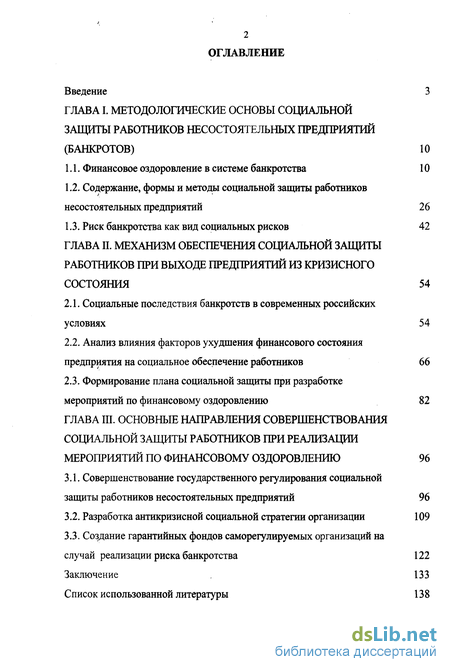 2

ОГЛАВЛЕНИЕ

Введение 3

ГЛАВА I. МЕТОДОЛОГИЧЕСКИЕ ОСНОВЫ СОЦИАЛЬНОЙ ЗАЩИТЫ РАБОТНИКОВ НЕСОСТОЯТЕЛЬНЫХ ПРЕДПРИЯТИЙ (БАНКРОТОВ) 10

1.1. Финансовое оздоровление в системе банкротства 10

1.2. Содержание, формы и методы социальной защиты работников несостоятельных предприятий 26

1.3. Риск банкротства как вид социальных рисков 42

ГЛАВА II. МЕХАНИЗМ ОБЕСПЕЧЕНИЯ СОЦИАЛЬНОЙ ЗАЩИТЫ РАБОТНИКОВ ПРИ ВЫХОДЕ ПРЕДПРИЯТИЙ ИЗ КРИЗИСНОГО СОСТОЯНИЯ 54

2.1. Социальные последствия банкротств в современных российских условиях 54

2.2. Анализ влияния факторов ухудшения финансового состояния предприятия на социальное обеспечение работников 66

2.3. Формирование плана социальной защиты при разработке мероприятий по финансовому оздоровлению 82

ГЛАВА III. ОСНОВНЫЕ НАПРАВЛЕНИЯ СОВЕРШЕНСТВОВАНИЯ СОЦИАЛЬНОЙ ЗАЩИТЫ РАБОТНИКОВ ПРИ РЕАЛИЗАЦИИ МЕРОПРИЯТИЙ ПО ФИНАНСОВОМУ ОЗДОРОВЛЕНИЮ 96

3.1. Совершенствование государственного регулирования социальной защиты работников несостоятельных предприятий 96

3.2. Разработка антикризисной социальной стратегии организации 109

3.3. Создание гарантийных фондов саморегулируемых организаций на случай реализации риска банкротства 122

Заключение 133

Список использованной литературы 138

dsLib.net
библиотека диссертаций